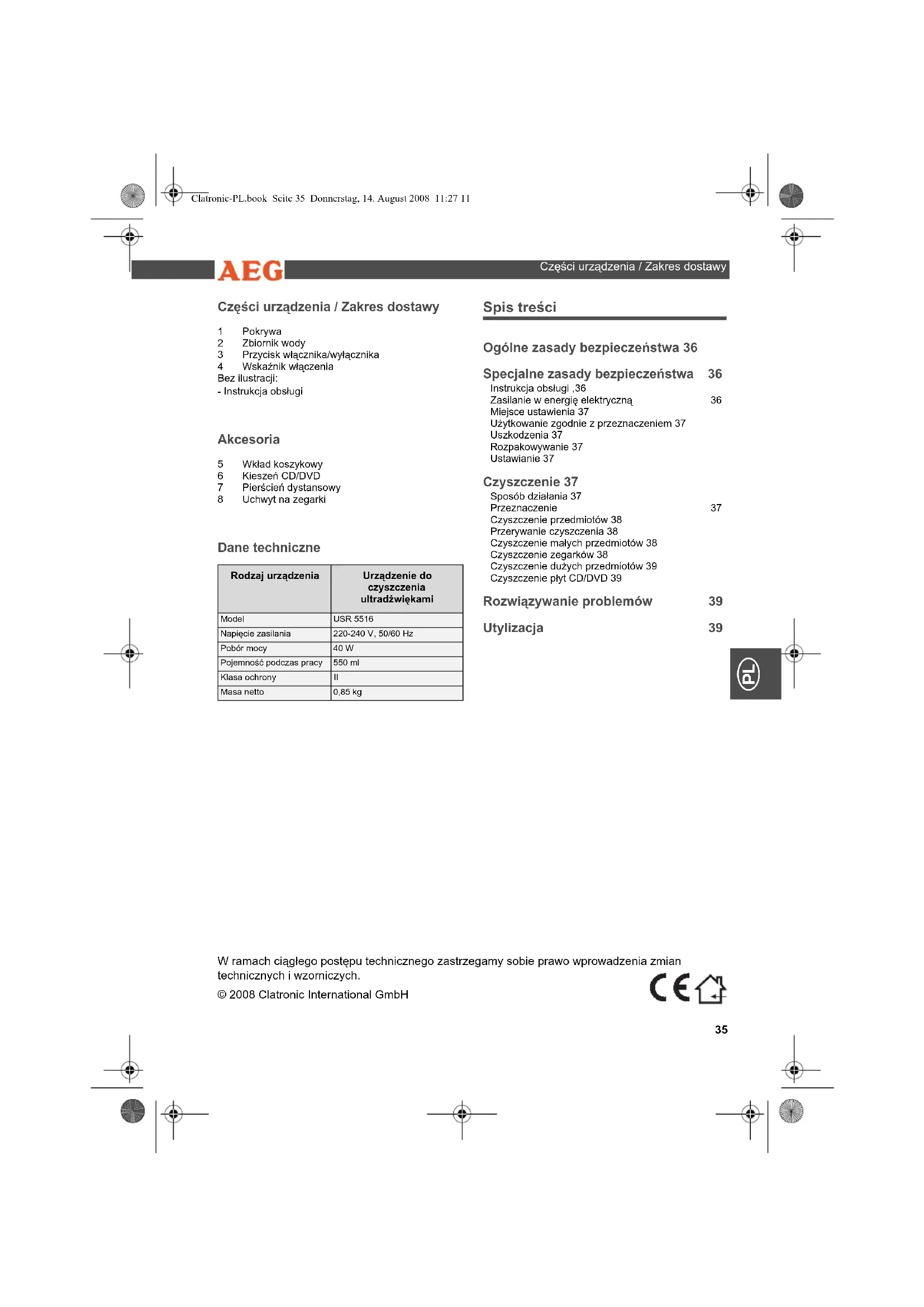 Clatronic-PL.book Seite 35 Donnerstag, 14. August 2008 11:27 11

AEG

Części urządzenia / Zakres dostawy

Części urządzenia / Zakres dostawy

1 Pokrywa
2 Zbiornik wody
3 Przycisk włącznika/wyłącznika
4 Wskaźnik włączenia
Bez ilustracji:
- Instrukcja obsługi

Akcesoria

5 Wkład koszykowy
6 Kieszeń CD/DVD
7 Pierścień dystansowy
8 Uchwyt na zegarki

Dane techniczne

| Rodzaj urządzenia | Urządzenie do czyszczenia ultradźwiękami |
|---|---|
| Model | USR 5516 |
| Napięcie zasilania | 220-240 V, 50/60 Hz |
| Pobór mocy | 40 W |
| Pojemność podczas pracy | 550 ml |
| Klasa ochrony | II |
| Masa netto | 0,85 kg |

Spis treści

Ogólne zasady bezpieczeństwa 36

Specjalne zasady bezpieczeństwa 36
Instrukcja obsługi ,36
Zasilanie w energię elektryczną 36
Miejsce ustawienia 37
Użytkowanie zgodnie z przeznaczeniem 37
Uszkodzenia 37
Rozpakowywanie 37
Ustawianie 37

Czyszczenie 37
Sposób działania 37
Przeznaczenie 37
Czyszczenie przedmiotów 38
Przerywanie czyszczenia 38
Czyszczenie małych przedmiotów 38
Czyszczenie zegarków 38
Czyszczenie dużych przedmiotów 39
Czyszczenie płyt CD/DVD 39

Rozwiązywanie problemów 39

Utylizacja 39

PL

W ramach ciągłego postępu technicznego zastrzegamy sobie prawo wprowadzenia zmian technicznych i wzorniczych.

© 2008 Clatronic International GmbH

CE

35